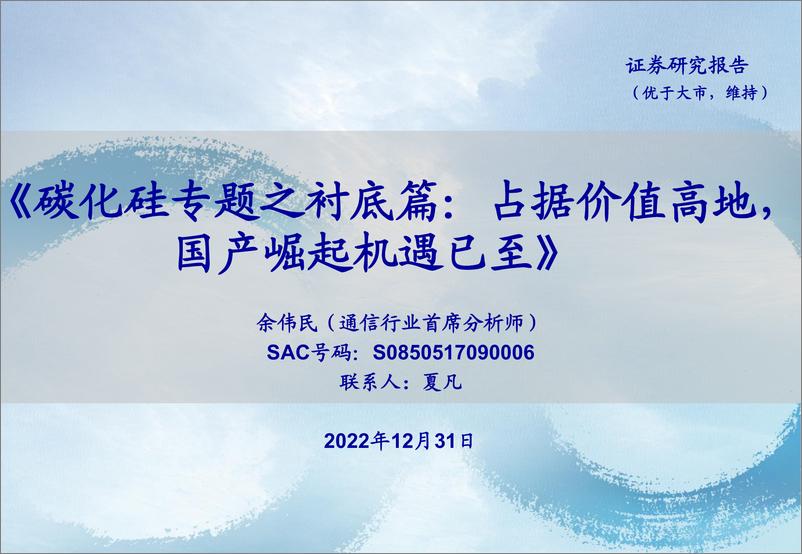 证券研究报告
（优于大市，维持）

《碳化硅专题之衬底篇：占据价值高地，国产崛起机遇已至》

余伟民（通信行业首席分析师）
SAC号码：S0850517090006
联系人：夏凡

2022年12月31日